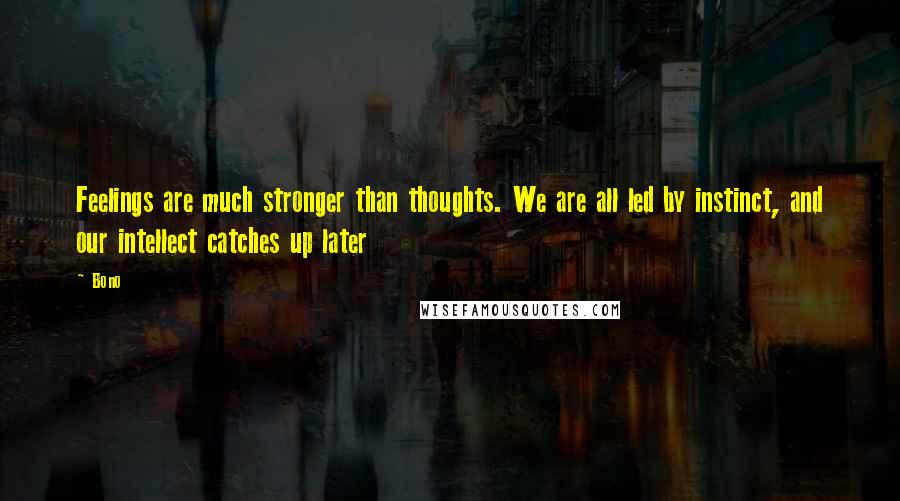 Feelings are much stronger than thoughts. We are all led by instinct, and our intellect catches up later

~ Bono

WISEFAMOUSQUOTES.COM